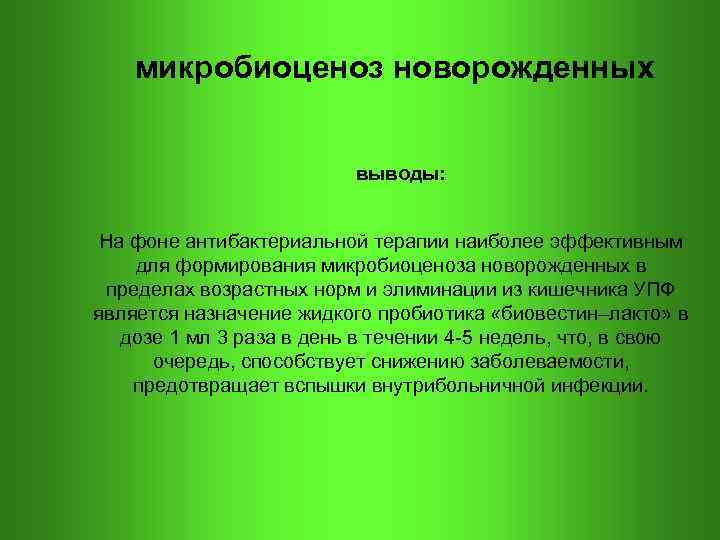 микробиоценоз новорожденных

выводы:

На фоне антибактериальной терапии наиболее эффективным для формирования микробиоценоза новорожденных в пределах возрастных норм и элиминации из кишечника УПФ является назначение жидкого пробиотика «биовестин–лакто» в дозе 1 мл 3 раза в день в течении 4-5 недель, что, в свою очередь, способствует снижению заболеваемости, предотвращает вспышки внутрибольничной инфекции.